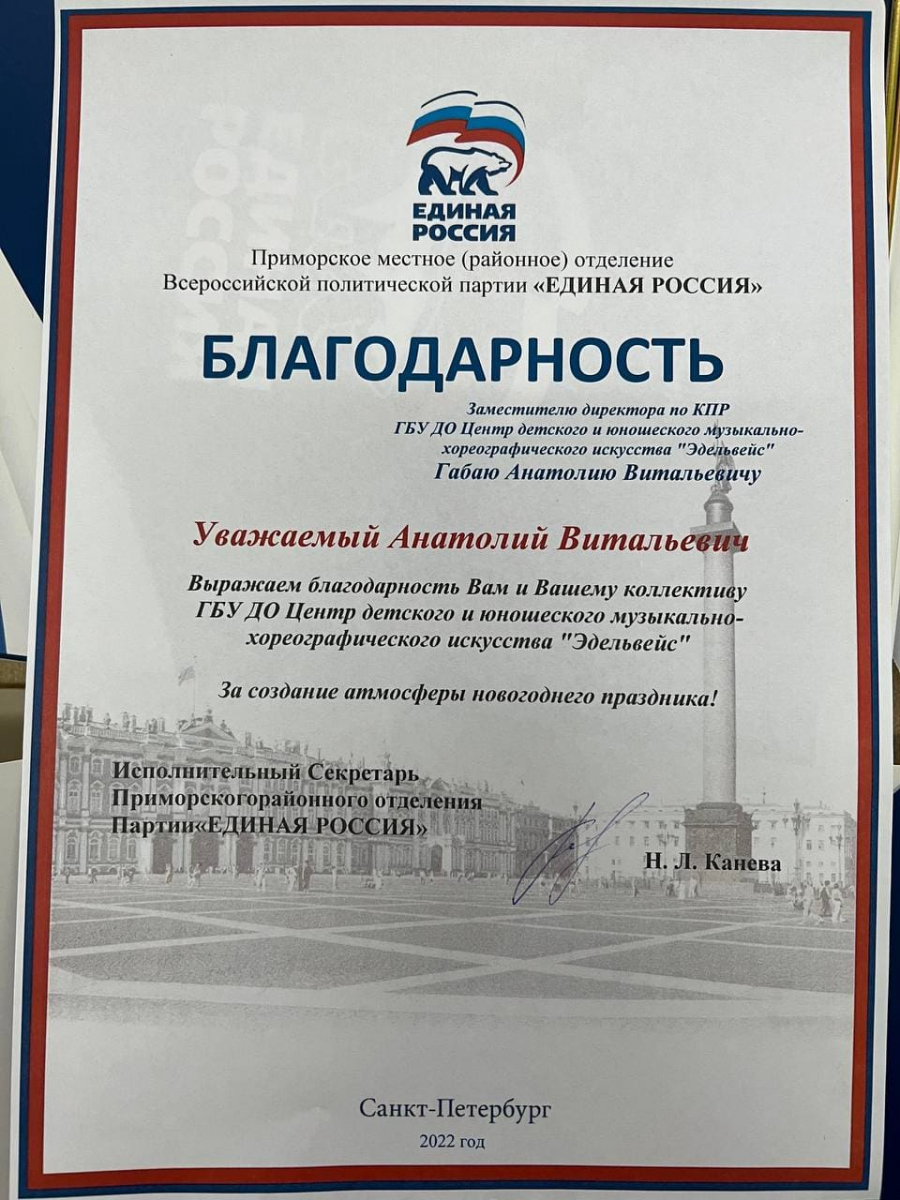 ЕДИНАЯ РОССИЯ

Приморское местное (районное) отделение
Всероссийской политической партии «ЕДИНАЯ РОССИЯ»

БЛАГОДАРНОСТЬ

Заместителю директора по КПР
ГБУ ДО Центр детского и юношеского музыкально-хореографического искусства "Эдельвейс"
Габаю Анатолию Витальевичу

Уважаемый Анатолий Витальевич

Выражаем благодарность Вам и Вашему коллективу
ГБУ ДО Центр детского и юношеского музыкально-хореографического искусства "Эдельвейс"

За создание атмосферы новогоднего праздника!

Исполнительный Секретарь
Приморскогорайонного отделения
Партии«ЕДИНАЯ РОССИЯ»

Н. Л. Канева

Санкт-Петербург
2022 год